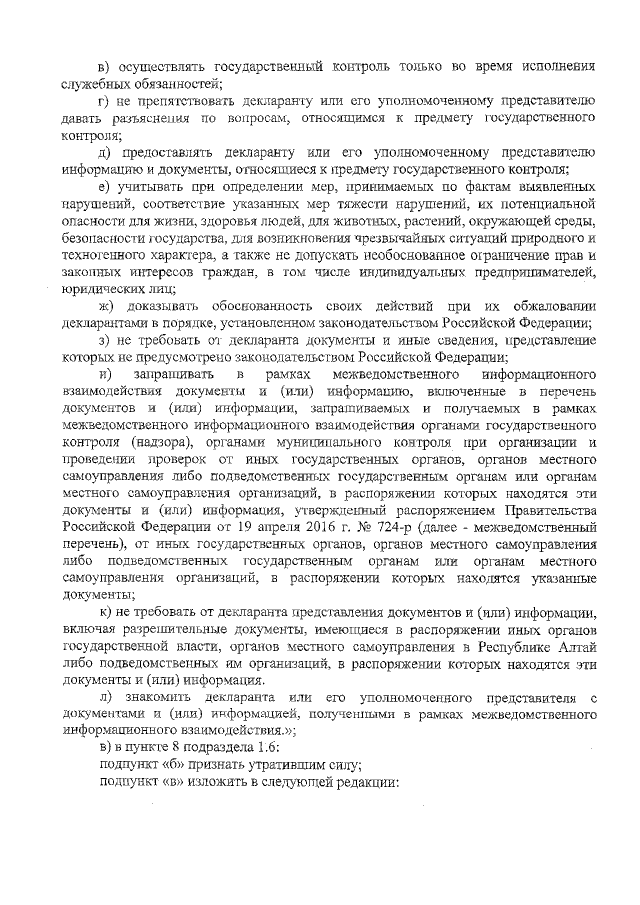 в) осуществлять государственный контроль только во время исполнения служебных обязанностей;

г) не препятствовать декларанту или его уполномоченному представителю давать разъяснения по вопросам, относящимся к предмету государственного контроля;

д) предоставлять декларанту или его уполномоченному представителю информацию и документы, относящиеся к предмету государственного контроля;

е) учитывать при определении мер, принимаемых по фактам выявленных нарушений, соответствие указанных мер тяжести нарушений, их потенциальной опасности для жизни, здоровья людей, для животных, растений, окружающей среды, безопасности государства, для возникновения чрезвычайных ситуаций природного и техногенного характера, а также не допускать необоснованное ограничение прав и законных интересов граждан, в том числе индивидуальных предпринимателей, юридических лиц;

ж) доказывать обоснованность своих действий при их обжаловании декларантами в порядке, установленном законодательством Российской Федерации;

з) не требовать от декларанта документы и иные сведения, представление которых не предусмотрено законодательством Российской Федерации;

и) запрашивать в рамках межведомственного информационного взаимодействия документы и (или) информацию, включенные в перечень документов и (или) информации, запрашиваемых и получаемых в рамках межведомственного информационного взаимодействия органами государственного контроля (надзора), органами муниципального контроля при организации и проведении проверок от иных государственных органов, органов местного самоуправления либо подведомственных государственным органам или органам местного самоуправления организаций, в распоряжении которых находятся эти документы и (или) информация, утвержденный распоряжением Правительства Российской Федерации от 19 апреля 2016 г. № 724-р (далее - межведомственный перечень), от иных государственных органов, органов местного самоуправления либо подведомственных государственным органам или органам местного самоуправления организаций, в распоряжении которых находятся указанные документы;

к) не требовать от декларанта представления документов и (или) информации, включая разрешительные документы, имеющиеся в распоряжении иных органов государственной власти, органов местного самоуправления в Республике Алтай либо подведомственных им организаций, в распоряжении которых находятся эти документы и (или) информация.

л) знакомить декларанта или его уполномоченного представителя с документами и (или) информацией, полученными в рамках межведомственного информационного взаимодействия.»;

в) в пункте 8 подраздела 1.6:

подпункт «б» признать утратившим силу;

подпункт «в» изложить в следующей редакции: